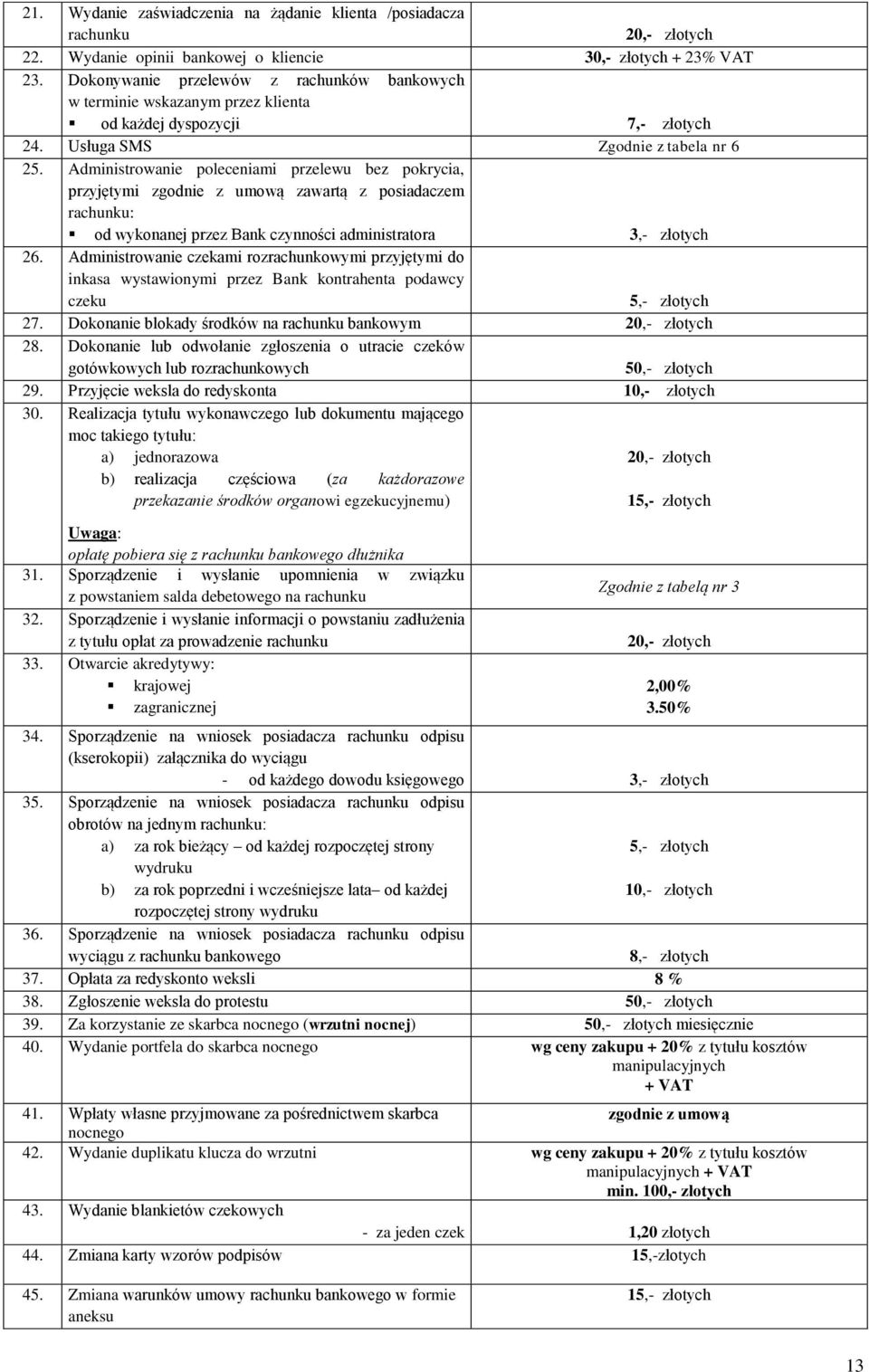 | | | |
|---|---|---|
| 21. | Wydanie zaświadczenia na żądanie klienta /posiadacza rachunku | 20,- złotych |
| 22. | Wydanie opinii bankowej o kliencie | 30,- złotych + 23% VAT |
| 23. | Dokonywanie przelewów z rachunków bankowych w terminie wskazanym przez klienta ▪ od każdej dyspozycji | 7,- złotych |
| 24. | Usługa SMS | Zgodnie z tabela nr 6 |
| 25. | Administrowanie poleceniami przelewu bez pokrycia, przyjętymi zgodnie z umową zawartą z posiadaczem rachunku: ▪ od wykonanej przez Bank czynności administratora | 3,- złotych |
| 26. | Administrowanie czekami rozrachunkowymi przyjętymi do inkasa wystawionymi przez Bank kontrahenta podawcy czeku | 5,- złotych |
| 27. | Dokonanie blokady środków na rachunku bankowym | 20,- złotych |
| 28. | Dokonanie lub odwołanie zgłoszenia o utracie czeków gotówkowych lub rozrachunkowych | 50,- złotych |
| 29. | Przyjęcie weksla do redyskonta | 10,- złotych |
| 30. | Realizacja tytułu wykonawczego lub dokumentu mającego moc takiego tytułu: a) jednorazowa b) realizacja częściowa (za każdorazowe przekazanie środków organowi egzekucyjnemu) Uwaga: opłatę pobiera się z rachunku bankowego dłużnika | 20,- złotych 15,- złotych |
| 31. | Sporządzenie i wysłanie upomnienia w związku z powstaniem salda debetowego na rachunku | Zgodnie z tabelą nr 3 |
| 32. | Sporządzenie i wysłanie informacji o powstaniu zadłużenia z tytułu opłat za prowadzenie rachunku | 20,- złotych |
| 33. | Otwarcie akredytywy: ▪ krajowej ▪ zagranicznej | 2,00% 3.50% |
| 34. | Sporządzenie na wniosek posiadacza rachunku odpisu (kserokopii) załącznika do wyciągu - od każdego dowodu księgowego | 3,- złotych |
| 35. | Sporządzenie na wniosek posiadacza rachunku odpisu obrotów na jednym rachunku: a) za rok bieżący – od każdej rozpoczętej strony wydruku b) za rok poprzedni i wcześniejsze lata– od każdej rozpoczętej strony wydruku | 5,- złotych 10,- złotych |
| 36. | Sporządzenie na wniosek posiadacza rachunku odpisu wyciągu z rachunku bankowego | 8,- złotych |
| 37. | Opłata za redyskonto weksli | 8 % |
| 38. | Zgłoszenie weksla do protestu | 50,- złotych |
| 39. | Za korzystanie ze skarbca nocnego (wrzutni nocnej) | 50,- złotych miesięcznie |
| 40. | Wydanie portfela do skarbca nocnego | wg ceny zakupu + 20% z tytułu kosztów manipulacyjnych + VAT |
| 41. | Wpłaty własne przyjmowane za pośrednictwem skarbca nocnego | zgodnie z umową |
| 42. | Wydanie duplikatu klucza do wrzutni | wg ceny zakupu + 20% z tytułu kosztów manipulacyjnych + VAT min. 100,- złotych |
| 43. | Wydanie blankietów czekowych - za jeden czek | 1,20 złotych |
| 44. | Zmiana karty wzorów podpisów | 15,-złotych |
| 45. | Zmiana warunków umowy rachunku bankowego w formie aneksu | 15,- złotych |

13